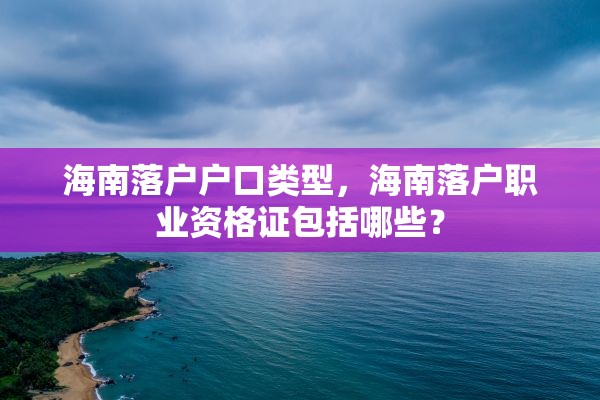 海南落户户口类型，海南落户职业资格证包括哪些？